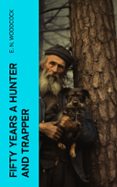 E. N. WOODCOCK

FIFTY YEARS A HUNTER AND TRAPPER